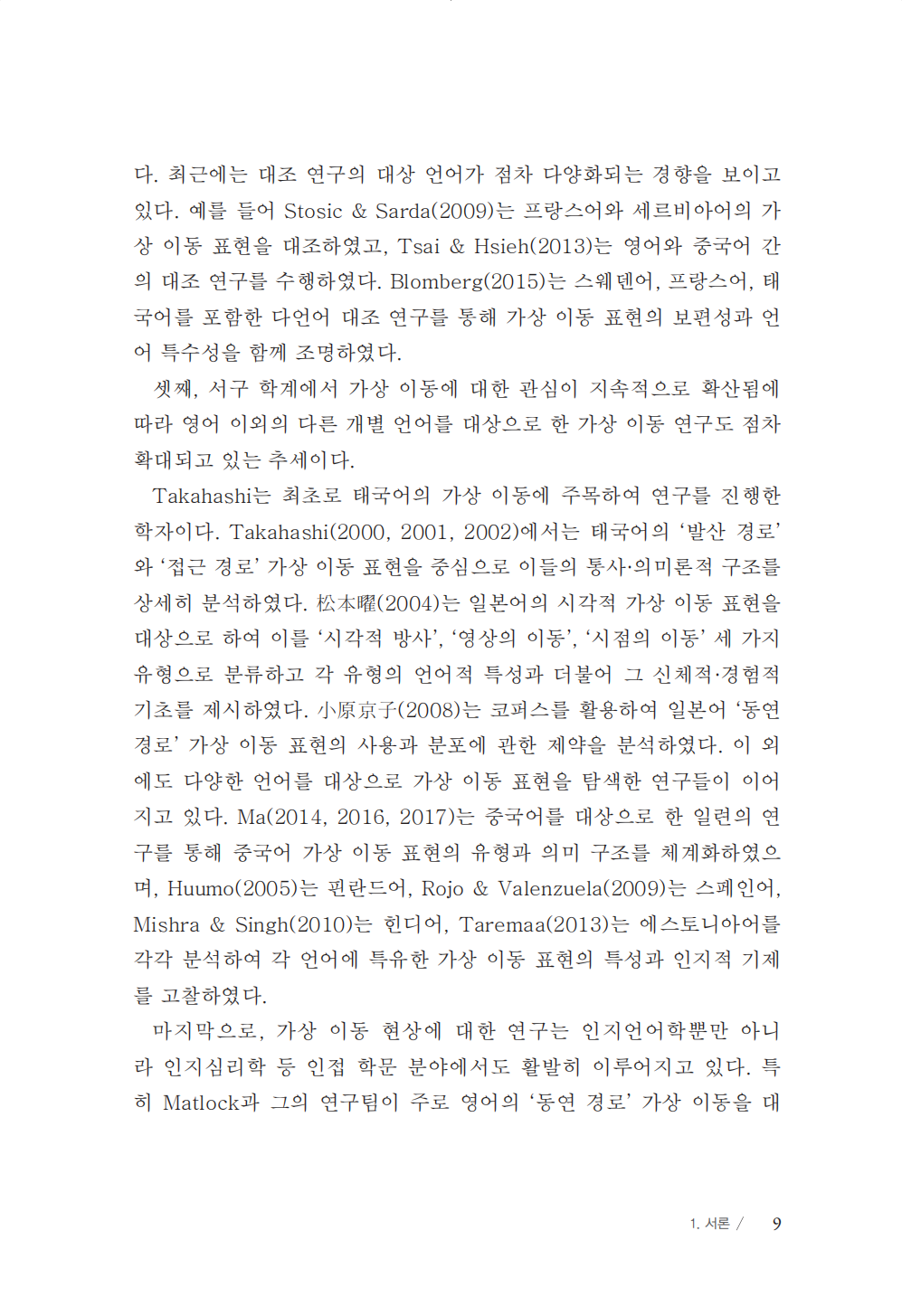 다. 최근에는 대조 연구의 대상 언어가 점차 다양화되는 경향을 보이고 있다. 예를 들어 Stosic & Sarda(2009)는 프랑스어와 세르비아어의 가상 이동 표현을 대조하였고, Tsai & Hsieh(2013)는 영어와 중국어 간의 대조 연구를 수행하였다. Blomberg(2015)는 스웨덴어, 프랑스어, 태국어를 포함한 다언어 대조 연구를 통해 가상 이동 표현의 보편성과 언어 특수성을 함께 조명하였다.

셋째, 서구 학계에서 가상 이동에 대한 관심이 지속적으로 확산됨에 따라 영어 이외의 다른 개별 언어를 대상으로 한 가상 이동 연구도 점차 확대되고 있는 추세이다.

Takahashi는 최초로 태국어의 가상 이동에 주목하여 연구를 진행한 학자이다. Takahashi(2000, 2001, 2002)에서는 태국어의 '발산 경로'와 '접근 경로' 가상 이동 표현을 중심으로 이들의 통사·의미론적 구조를 상세히 분석하였다. 松本曜(2004)는 일본어의 시각적 가상 이동 표현을 대상으로 하여 이를 '시각적 방사', '영상의 이동', '시점의 이동' 세 가지 유형으로 분류하고 각 유형의 언어적 특성과 더불어 그 신체적·경험적 기초를 제시하였다. 小原京子(2008)는 코퍼스를 활용하여 일본어 '동연 경로' 가상 이동 표현의 사용과 분포에 관한 제약을 분석하였다. 이 외에도 다양한 언어를 대상으로 가상 이동 표현을 탐색한 연구들이 이어지고 있다. Ma(2014, 2016, 2017)는 중국어를 대상으로 한 일련의 연구를 통해 중국어 가상 이동 표현의 유형과 의미 구조를 체계화하였으며, Huumo(2005)는 핀란드어, Rojo & Valenzuela(2009)는 스페인어, Mishra & Singh(2010)는 힌디어, Taremaa(2013)는 에스토니아어를 각각 분석하여 각 언어에 특유한 가상 이동 표현의 특성과 인지적 기제를 고찰하였다.

마지막으로, 가상 이동 현상에 대한 연구는 인지언어학뿐만 아니라 인지심리학 등 인접 학문 분야에서도 활발히 이루어지고 있다. 특히 Matlock과 그의 연구팀이 주로 영어의 '동연 경로' 가상 이동을 대

1. 서론 / 9